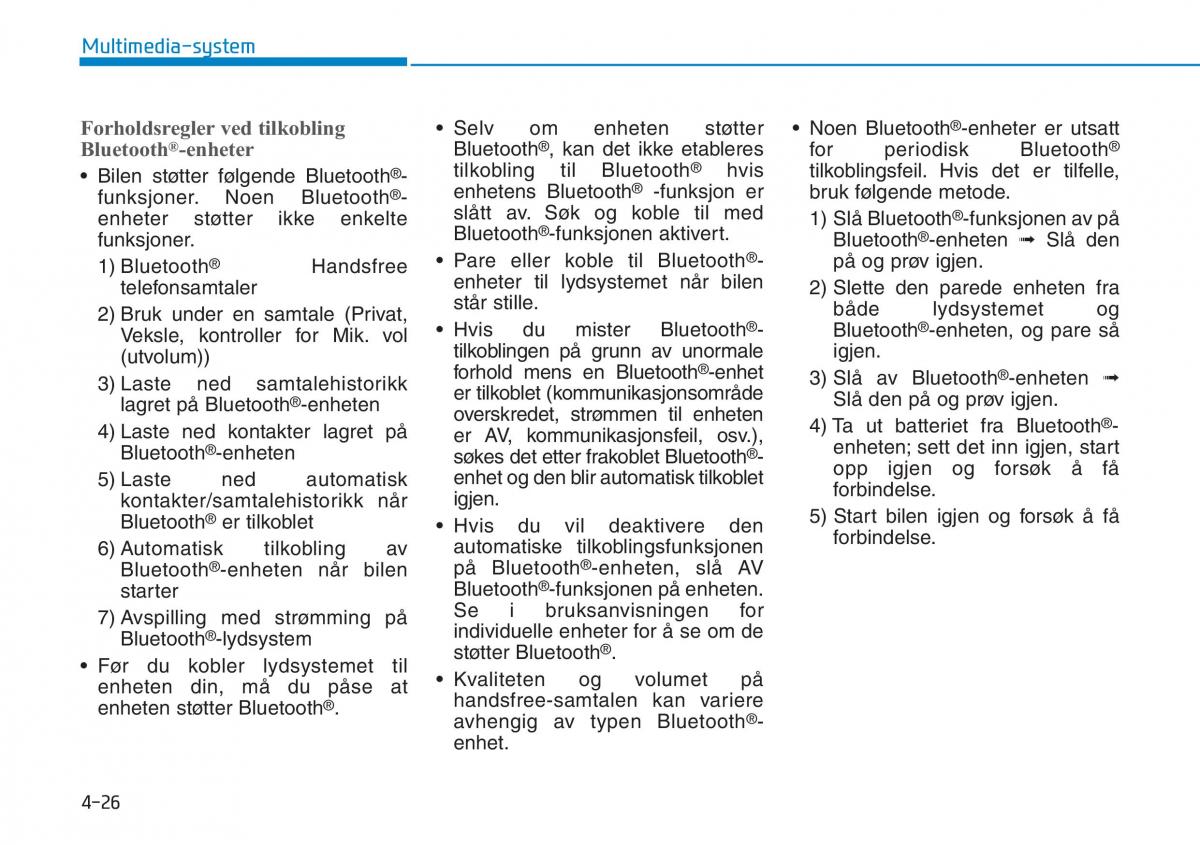 Multimedia-system

Forholdsregler ved tilkobling Bluetooth®-enheter

• Bilen støtter følgende Bluetooth®-funksjoner. Noen Bluetooth®-enheter støtter ikke enkelte funksjoner.

1) Bluetooth® Handsfree telefonsamtaler

2) Bruk under en samtale (Privat, Veksle, kontroller for Mik. vol (utvolum))

3) Laste ned samtalehistorikk lagret på Bluetooth®-enheten

4) Laste ned kontakter lagret på Bluetooth®-enheten

5) Laste ned automatisk kontakter/samtalehistorikk når Bluetooth® er tilkoblet

6) Automatisk tilkobling av Bluetooth®-enheten når bilen starter

7) Avspilling med strømming på Bluetooth®-lydsystem

• Før du kobler lydsystemet til enheten din, må du påse at enheten støtter Bluetooth®.

• Selv om enheten støtter Bluetooth®, kan det ikke etableres tilkobling til Bluetooth® hvis enhetens Bluetooth® -funksjon er slått av. Søk og koble til med Bluetooth®-funksjonen aktivert.

• Pare eller koble til Bluetooth®-enheter til lydsystemet når bilen står stille.

• Hvis du mister Bluetooth®-tilkoblingen på grunn av unormale forhold mens en Bluetooth®-enhet er tilkoblet (kommunikasjonsområde overskredet, strømmen til enheten er AV, kommunikasjonsfeil, osv.), søkes det etter frakoblet Bluetooth®-enhet og den blir automatisk tilkoblet igjen.

• Hvis du vil deaktivere den automatiske tilkoblingsfunksjonen på Bluetooth®-enheten, slå AV Bluetooth®-funksjonen på enheten. Se i bruksanvisningen for individuelle enheter for å se om de støtter Bluetooth®.

• Kvaliteten og volumet på handsfree-samtalen kan variere avhengig av typen Bluetooth®-enhet.

• Noen Bluetooth®-enheter er utsatt for periodisk Bluetooth® tilkoblingsfeil. Hvis det er tilfelle, bruk følgende metode.

1) Slå Bluetooth®-funksjonen av på Bluetooth®-enheten ➟ Slå den på og prøv igjen.

2) Slette den parede enheten fra både lydsystemet og Bluetooth®-enheten, og pare så igjen.

3) Slå av Bluetooth®-enheten ➟ Slå den på og prøv igjen.

4) Ta ut batteriet fra Bluetooth®-enheten; sett det inn igjen, start opp igjen og forsøk å få forbindelse.

5) Start bilen igjen og forsøk å få forbindelse.

4-26